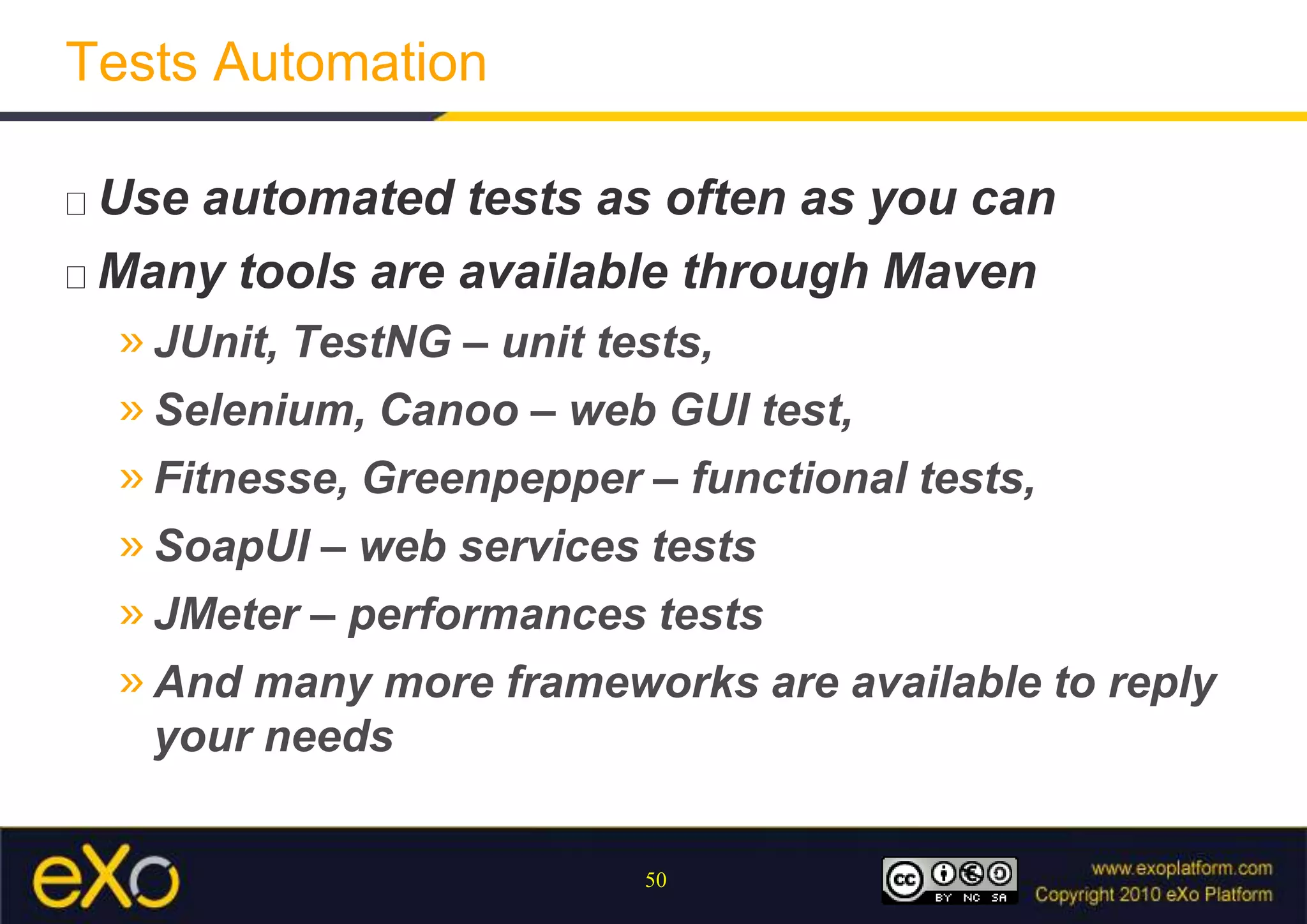 Tests Automation

□ Use automated tests as often as you can

□ Many tools are available through Maven

» JUnit, TestNG – unit tests,

» Selenium, Canoo – web GUI test,

» Fitnesse, Greenpepper – functional tests,

» SoapUI – web services tests

» JMeter – performances tests

» And many more frameworks are available to reply your needs

eXo

50

cc BY NC SA

www.exoplatform.com
Copyright 2010 eXo Platform